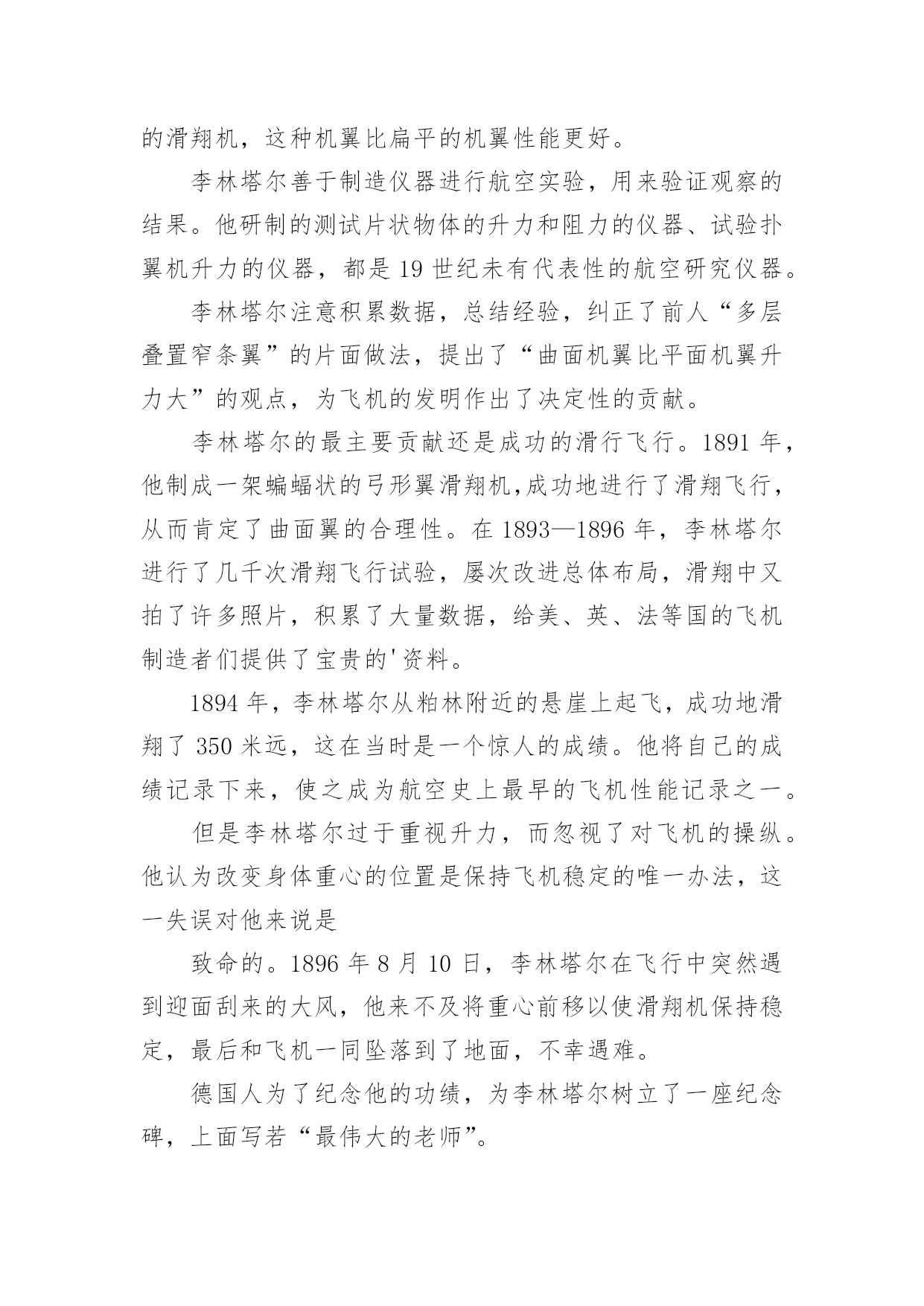 的滑翔机，这种机翼比扁平的机翼性能更好。

李林塔尔善于制造仪器进行航空实验，用来验证观察的结果。他研制的测试片状物体的升力和阻力的仪器、试验扑翼机升力的仪器，都是 19 世纪未有代表性的航空研究仪器。

李林塔尔注意积累数据，总结经验，纠正了前人“多层叠置窄条翼”的片面做法，提出了“曲面机翼比平面机翼升力大”的观点，为飞机的发明作出了决定性的贡献。

李林塔尔的最主要贡献还是成功的滑行飞行。1891 年，他制成一架蝙蝠状的弓形翼滑翔机,成功地进行了滑翔飞行，从而肯定了曲面翼的合理性。在 1893—1896 年，李林塔尔进行了几千次滑翔飞行试验，屡次改进总体布局，滑翔中又拍了许多照片，积累了大量数据，给美、英、法等国的飞机制造者们提供了宝贵的'资料。

1894 年，李林塔尔从粕林附近的悬崖上起飞，成功地滑翔了 350 米远，这在当时是一个惊人的成绩。他将自己的成绩记录下来，使之成为航空史上最早的飞机性能记录之一。

但是李林塔尔过于重视升力，而忽视了对飞机的操纵。他认为改变身体重心的位置是保持飞机稳定的唯一办法，这一失误对他来说是

致命的。1896 年 8 月 10 日，李林塔尔在飞行中突然遇到迎面刮来的大风，他来不及将重心前移以使滑翔机保持稳定，最后和飞机一同坠落到了地面，不幸遇难。

德国人为了纪念他的功绩，为李林塔尔树立了一座纪念碑，上面写若“最伟大的老师”。